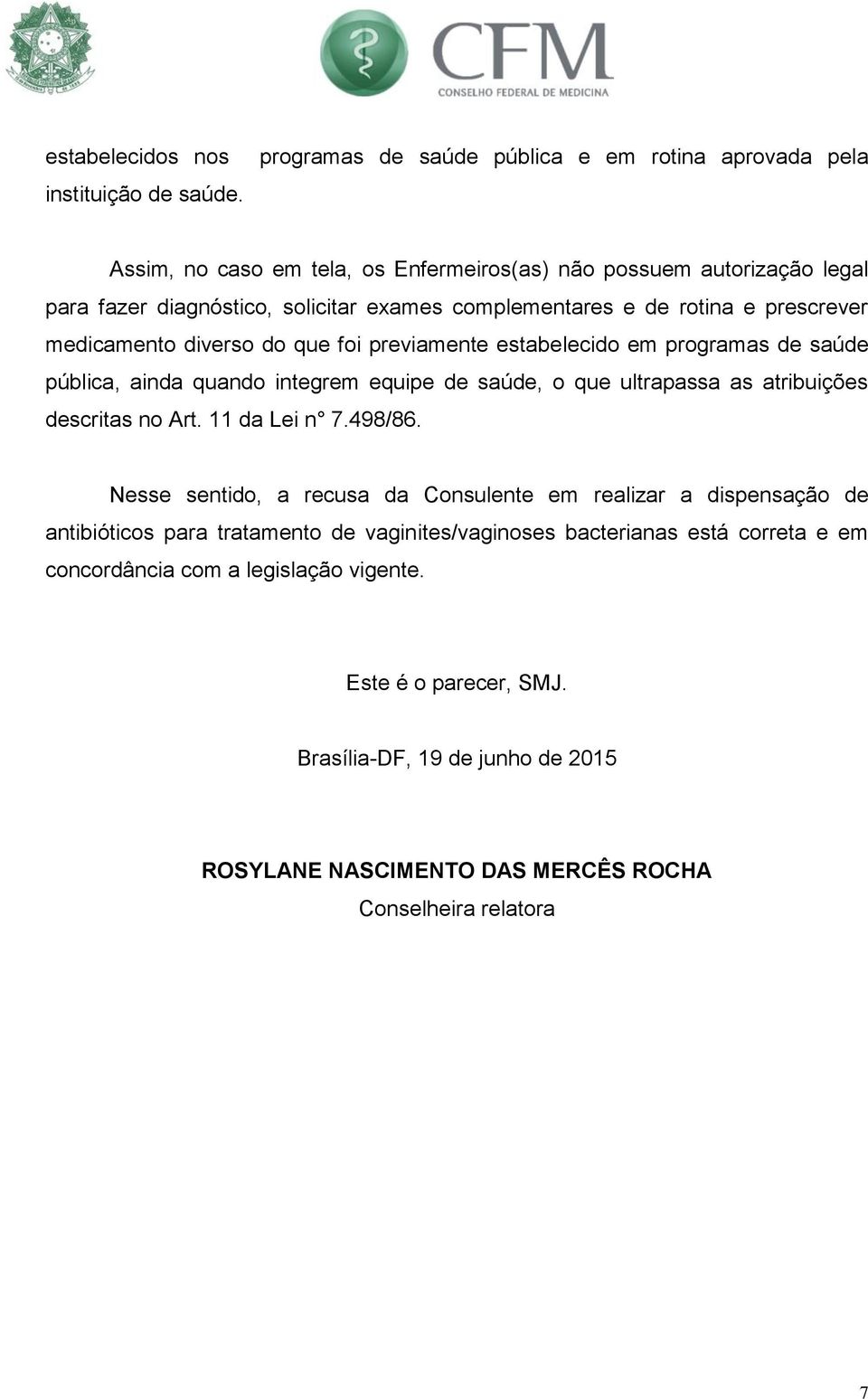 CFM
CONSELHO FEDERAL DE MEDICINA

estabelecidos nos programas de saúde pública e em rotina aprovada pela instituição de saúde.

Assim, no caso em tela, os Enfermeiros(as) não possuem autorização legal para fazer diagnóstico, solicitar exames complementares e de rotina e prescrever medicamento diverso do que foi previamente estabelecido em programas de saúde pública, ainda quando integrem equipe de saúde, o que ultrapassa as atribuições descritas no Art. 11 da Lei n° 7.498/86.

Nesse sentido, a recusa da Consulente em realizar a dispensação de antibióticos para tratamento de vaginites/vaginoses bacterianas está correta e em concordância com a legislação vigente.

Este é o parecer, SMJ.

Brasília-DF, 19 de junho de 2015

ROSYLANE NASCIMENTO DAS MERCÊS ROCHA
Conselheira relatora

7